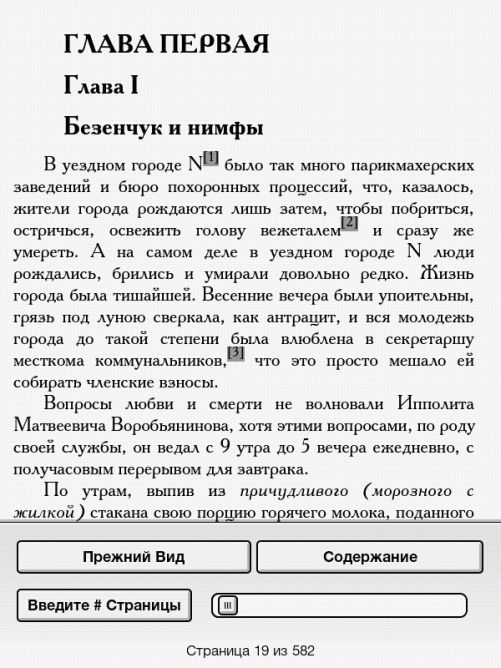 ГЛАВА ПЕРВАЯ

Глава I

Безенчук и нимфы

В уездном городе N[1] было так много парикмахерских заведений и бюро похоронных процессий, что, казалось, жители города рождаются лишь затем, чтобы побриться, остричься, освежить голову вежеталем[2] и сразу же умереть. А на самом деле в уездном городе N люди рождались, брились и умирали довольно редко. Жизнь города была тишайшей. Весенние вечера были упоительны, грязь под луною сверкала, как антрацит, и вся молодежь города до такой степени была влюблена в секретаршу месткома коммунальников,[3] что это просто мешало ей собирать членские взносы.

Вопросы любви и смерти не волновали Ипполита Матвеевича Воробьянинова, хотя этими вопросами, по роду своей службы, он ведал с 9 утра до 5 вечера ежедневно, с получасовым перерывом для завтрака.

По утрам, выпив из причудливого (морозного с жилкой) стакана свою порцию горячего молока, поданного

Прежний Вид

Содержание

Введите # Страницы

Страница 19 из 582